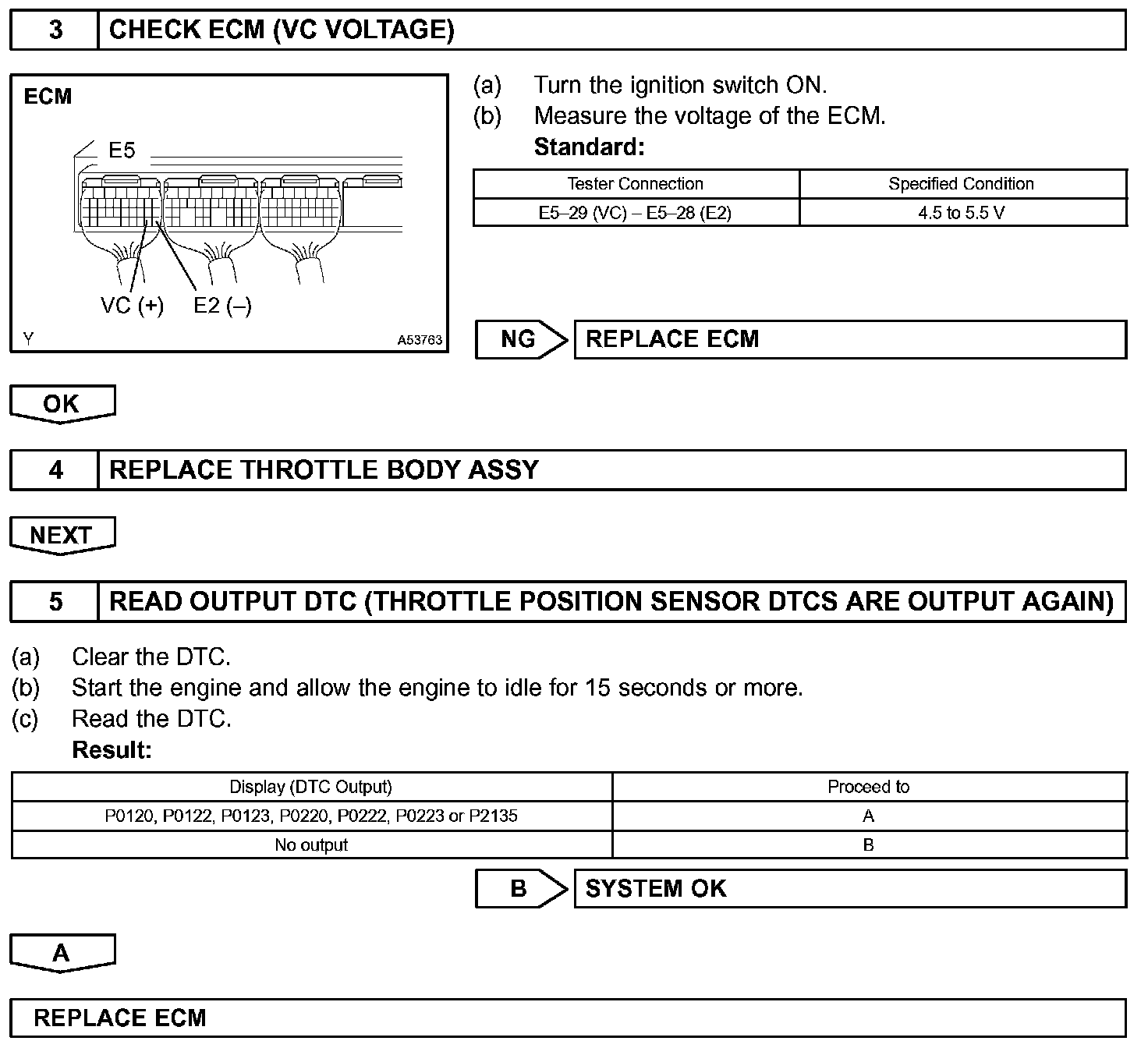 3 CHECK ECM (VC VOLTAGE)

ECM

E5

VC (+) E2 (–)

Y A53763

(a) Turn the ignition switch ON.
(b) Measure the voltage of the ECM.
Standard:

| Tester Connection | Specified Condition |
|---|---|
| E5–29 (VC) – E5–28 (E2) | 4.5 to 5.5 V |

NG REPLACE ECM

OK

4 REPLACE THROTTLE BODY ASSY

NEXT

5 READ OUTPUT DTC (THROTTLE POSITION SENSOR DTCS ARE OUTPUT AGAIN)

(a) Clear the DTC.
(b) Start the engine and allow the engine to idle for 15 seconds or more.
(c) Read the DTC.
Result:

| Display (DTC Output) | Proceed to |
|---|---|
| P0120, P0122, P0123, P0220, P0222, P0223 or P2135 | A |
| No output | B |

B SYSTEM OK

A

REPLACE ECM